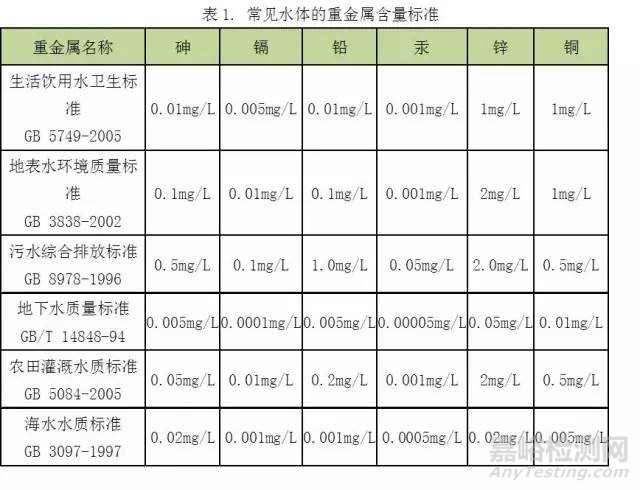 表 1. 常见水体的重金属含量标准

| 重金属名称 | 砷 | 镉 | 铅 | 汞 | 锌 | 铜 |
|---|---|---|---|---|---|---|
| 生活饮用水卫生标准 GB 5749-2005 | 0.01mg/L | 0.005mg/L | 0.01mg/L | 0.001mg/L | 1mg/L | 1mg/L |
| 地表水环境质量标准 GB 3838-2002 | 0.1mg/L | 0.01mg/L | 0.1mg/L | 0.001mg/L | 2mg/L | 1mg/L |
| 污水综合排放标准 GB 8978-1996 | 0.5mg/L | 0.1mg/L | 1.0mg/L | 0.05mg/L | 2.0mg/L | 0.5mg/L |
| 地下水质量标准 GB/T 14848-94 | 0.005mg/L | 0.0001mg/L | 0.005mg/L | 0.00005mg/L | 0.05mg/L | 0.01mg/L |
| 农田灌溉水质标准 GB 5084-2005 | 0.05mg/L | 0.01mg/L | 0.2mg/L | 0.001mg/L | 2mg/L | 0.5mg/L |
| 海水水质标准 GB 3097-1997 | 0.02mg/L | 0.001mg/L | 0.001mg/L | 0.0005mg/L | 0.02mg/L | 0.005mg/L |

嘉峪检测网
AnyTesting.com